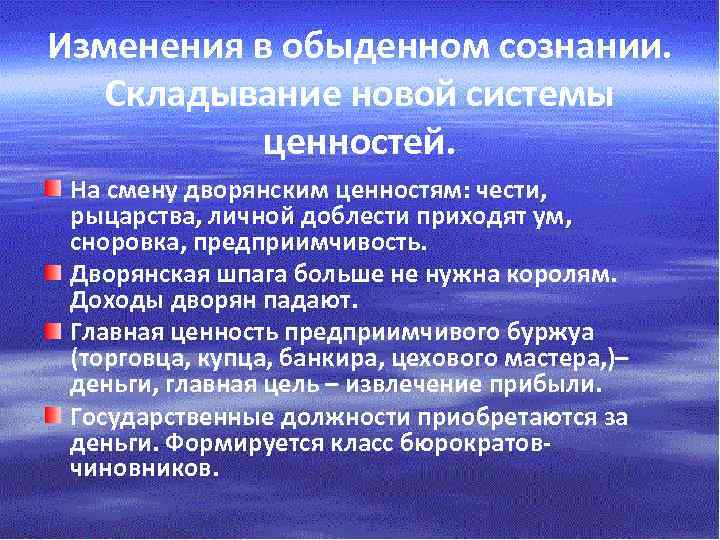 Изменения в обыденном сознании. Складывание новой системы ценностей.

На смену дворянским ценностям: чести, рыцарства, личной доблести приходят ум, сноровка, предприимчивость.

Дворянская шпага больше не нужна королям. Доходы дворян падают.

Главная ценность предприимчивого буржуа (торговца, купца, банкира, цехового мастера,)– деньги, главная цель – извлечение прибыли.

Государственные должности приобретаются за деньги. Формируется класс бюрократов-чиновников.